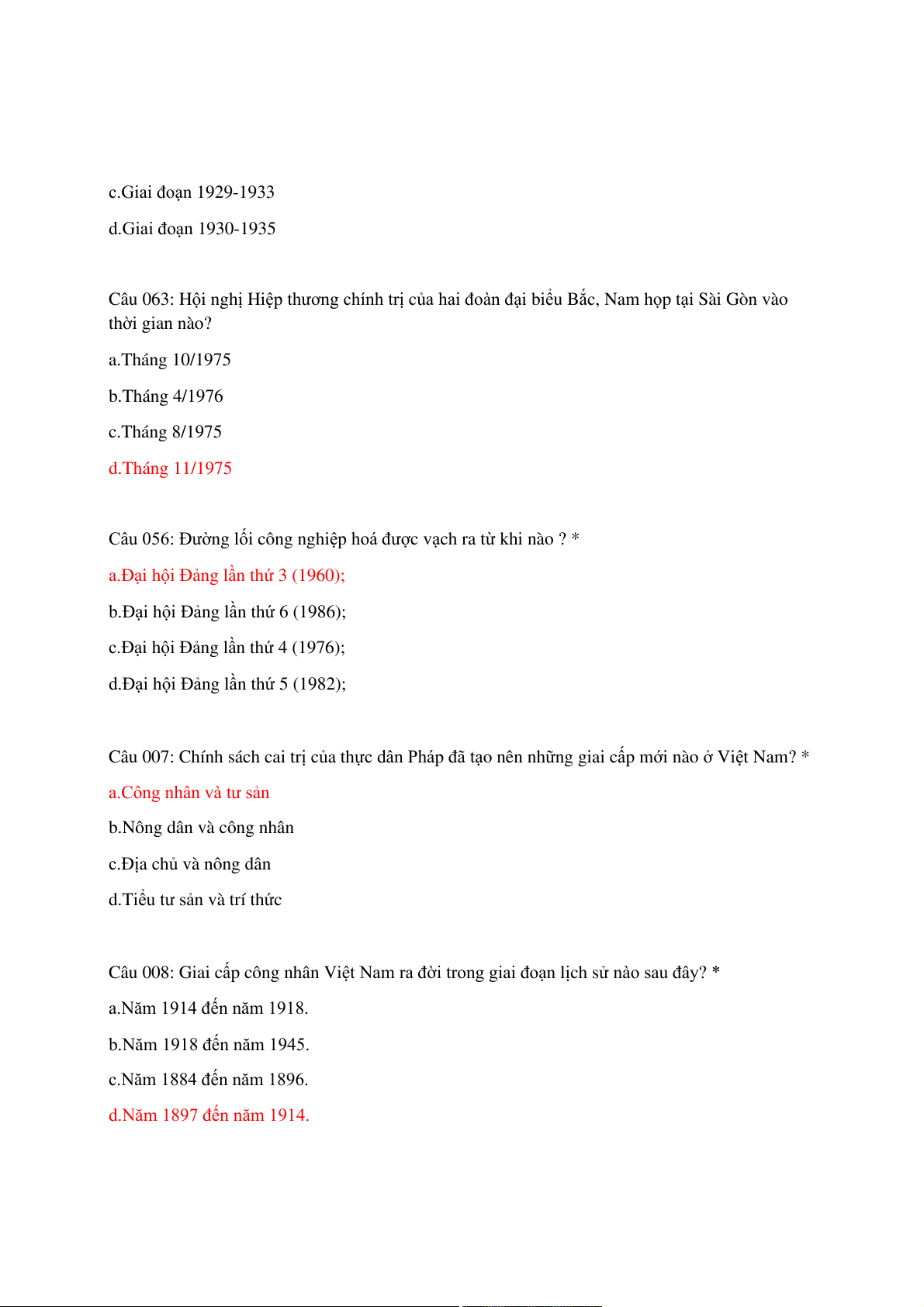 c.Giai đoạn 1929-1933

d.Giai đoạn 1930-1935

Câu 063: Hội nghị Hiệp thương chính trị của hai đoàn đại biểu Bắc, Nam họp tại Sài Gòn vào thời gian nào?

a.Tháng 10/1975

b.Tháng 4/1976

c.Tháng 8/1975

d.Tháng 11/1975

Câu 056: Đường lối công nghiệp hoá được vạch ra từ khi nào ? *

a.Đại hội Đảng lần thứ 3 (1960);

b.Đại hội Đảng lần thứ 6 (1986);

c.Đại hội Đảng lần thứ 4 (1976);

d.Đại hội Đảng lần thứ 5 (1982);

Câu 007: Chính sách cai trị của thực dân Pháp đã tạo nên những giai cấp mới nào ở Việt Nam? *

a.Công nhân và tư sản

b.Nông dân và công nhân

c.Địa chủ và nông dân

d.Tiểu tư sản và trí thức

Câu 008: Giai cấp công nhân Việt Nam ra đời trong giai đoạn lịch sử nào sau đây? *

a.Năm 1914 đến năm 1918.

b.Năm 1918 đến năm 1945.

c.Năm 1884 đến năm 1896.

d.Năm 1897 đến năm 1914.